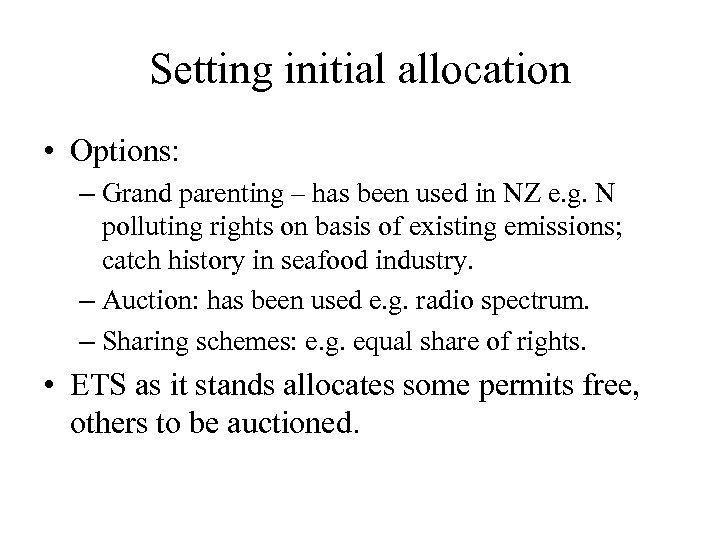 Setting initial allocation

• Options:
– Grand parenting – has been used in NZ e.g. N polluting rights on basis of existing emissions; catch history in seafood industry.
– Auction: has been used e.g. radio spectrum.
– Sharing schemes: e.g. equal share of rights.

• ETS as it stands allocates some permits free, others to be auctioned.